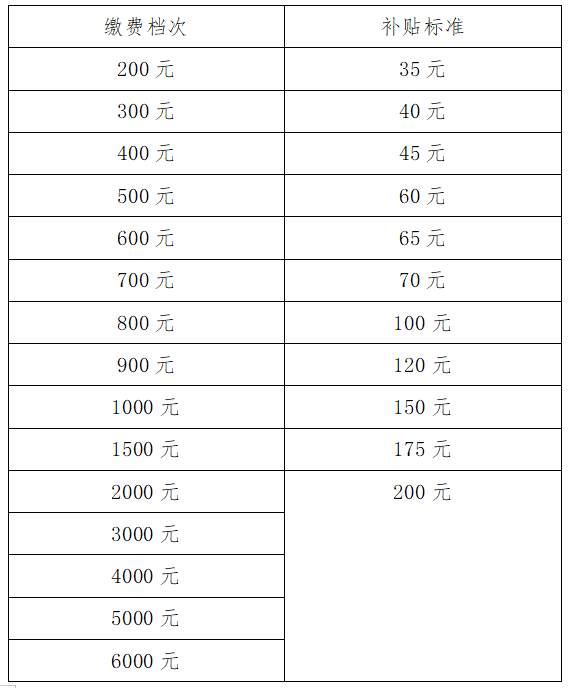 | 缴费档次 | 补贴标准 |
|---|---|
| 200 元 | 35 元 |
| 300 元 | 40 元 |
| 400 元 | 45 元 |
| 500 元 | 60 元 |
| 600 元 | 65 元 |
| 700 元 | 70 元 |
| 800 元 | 100 元 |
| 900 元 | 120 元 |
| 1000 元 | 150 元 |
| 1500 元 | 175 元 |
| 2000 元 | 200 元 |
| 3000 元 | |
| 4000 元 | |
| 5000 元 | |
| 6000 元 | |